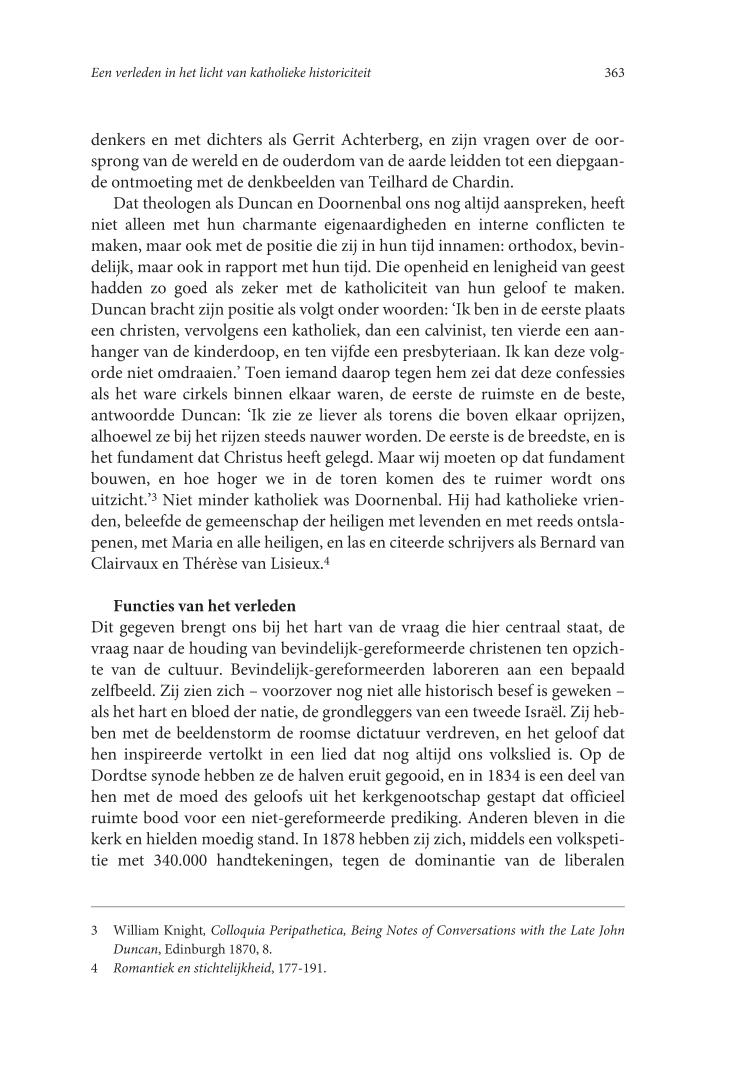 Een verleden in het licht van katholieke historiciteit 363

denkers en met dichters als Gerrit Achterberg, en zijn vragen over de oorsprong van de wereld en de ouderdom van de aarde leidden tot een diepgaande ontmoeting met de denkbeelden van Teilhard de Chardin.

Dat theologen als Duncan en Doornenbal ons nog altijd aanspreken, heeft niet alleen met hun charmante eigenaardigheden en interne conflicten te maken, maar ook met de positie die zij in hun tijd innamen: orthodox, bevindelijk, maar ook in rapport met hun tijd. Die openheid en lenigheid van geest hadden zo goed als zeker met de katholiciteit van hun geloof te maken. Duncan bracht zijn positie als volgt onder woorden: 'Ik ben in de eerste plaats een christen, vervolgens een katholiek, dan een calvinist, ten vierde een aanhanger van de kinderdoop, en ten vijfde een presbyteriaan. Ik kan deze volgorde niet omdraaien.' Toen iemand daarop tegen hem zei dat deze confessies als het ware cirkels binnen elkaar waren, de eerste de ruimste en de beste, antwoordde Duncan: 'Ik zie ze liever als torens die boven elkaar oprijzen, alhoewel ze bij het rijzen steeds nauwer worden. De eerste is de breedste, en is het fundament dat Christus heeft gelegd. Maar wij moeten op dat fundament bouwen, en hoe hoger we in de toren komen des te ruimer wordt ons uitzicht.'$^3$ Niet minder katholiek was Doornenbal. Hij had katholieke vrienden, beleefde de gemeenschap der heiligen met levenden en met reeds ontslapenen, met Maria en alle heiligen, en las en citeerde schrijvers als Bernard van Clairvaux en Thérèse van Lisieux.$^4$

Functies van het verleden

Dit gegeven brengt ons bij het hart van de vraag die hier centraal staat, de vraag naar de houding van bevindelijk-gereformeerde christenen ten opzichte van de cultuur. Bevindelijk-gereformeerden laboreren aan een bepaald zelfbeeld. Zij zien zich – voorzover nog niet alle historisch besef is geweken – als het hart en bloed der natie, de grondleggers van een tweede Israël. Zij hebben met de beeldenstorm de roomse dictatuur verdreven, en het geloof dat hen inspireerde vertolkt in een lied dat nog altijd ons volkslied is. Op de Dordtse synode hebben ze de halven eruit gegooid, en in 1834 is een deel van hen met de moed des geloofs uit het kerkgenootschap gestapt dat officieel ruimte bood voor een niet-gereformeerde prediking. Anderen bleven in die kerk en hielden moedig stand. In 1878 hebben zij zich, middels een volkspetitie met 340.000 handtekeningen, tegen de dominantie van de liberalen

3 William Knight, Colloquia Peripathetica, Being Notes of Conversations with the Late John Duncan, Edinburgh 1870, 8.
4 Romantiek en stichtelijkheid, 177-191.